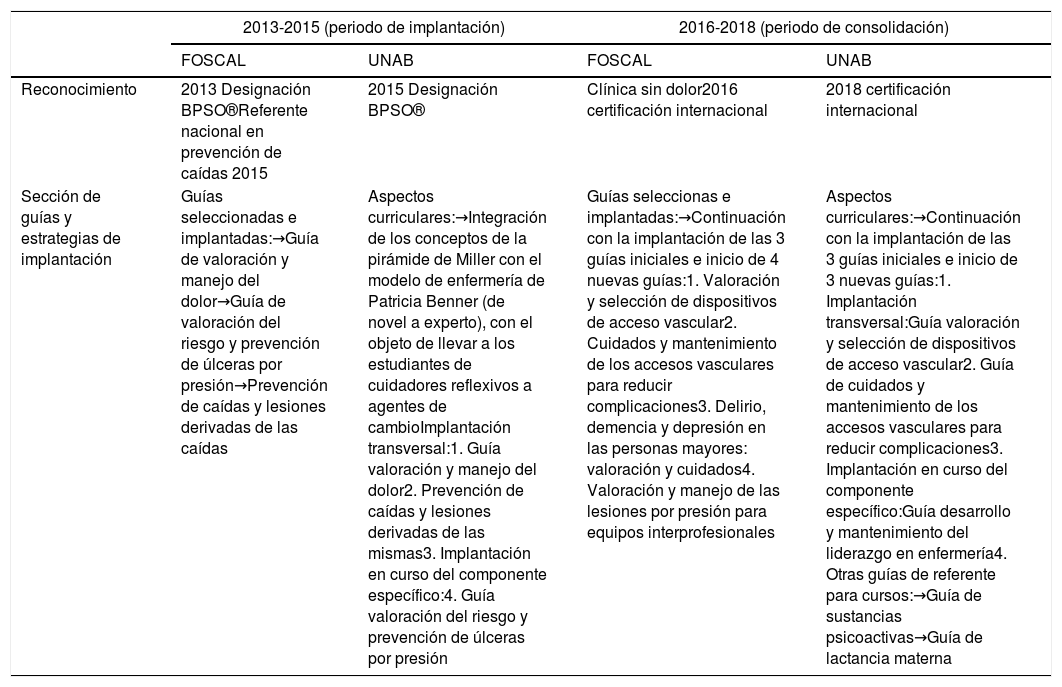 |  | 2013-2015 (periodo de implantación) |  | 2016-2018 (periodo de consolidación) |  |
|---|---|---|---|---|
|  | FOSCAL | UNAB | FOSCAL | UNAB |
| Reconocimiento | 2013 Designación BPSO®Referente nacional en prevención de caídas 2015 | 2015 Designación BPSO® | Clínica sin dolor2016 certificación internacional | 2018 certificación internacional |
| Sección de guías y estrategias de implantación | Guías seleccionadas e implantadas:→Guía de valoración y manejo del dolor→Guía de valoración del riesgo y prevención de úlceras por presión→Prevención de caídas y lesiones derivadas de las caídas | Aspectos curriculares:→Integración de los conceptos de la pirámide de Miller con el modelo de enfermería de Patricia Benner (de novel a experto), con el objeto de llevar a los estudiantes de cuidadores reflexivos a agentes de cambioImplantación transversal:1. Guía valoración y manejo del dolor2. Prevención de caídas y lesiones derivadas de las mismas3. Implantación en curso del componente específico:4. Guía valoración del riesgo y prevención de úlceras por presión | Guías seleccionas e implantadas:→Continuación con la implantación de las 3 guías iniciales e inicio de 4 nuevas guías:1. Valoración y selección de dispositivos de acceso vascular2. Cuidados y mantenimiento de los accesos vasculares para reducir complicaciones3. Delirio, demencia y depresión en las personas mayores: valoración y cuidados4. Valoración y manejo de las lesiones por presión para equipos interprofesionales | Aspectos curriculares:→Continuación con la implantación de las 3 guías iniciales e inicio de 3 nuevas guías:1. Implantación transversal:Guía valoración y selección de dispositivos de acceso vascular2. Guía de cuidados y mantenimiento de los accesos vasculares para reducir complicaciones3. Implantación en curso del componente específico:Guía desarrollo y mantenimiento del liderazgo en enfermería4. Otras guías de referente para cursos:→Guía de sustancias psicoactivas→Guía de lactancia materna |